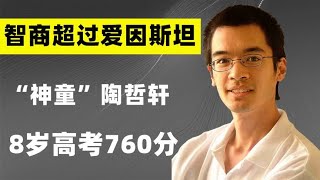 智商超过爱因斯坦

“神童”陶哲轩

8岁高考760分